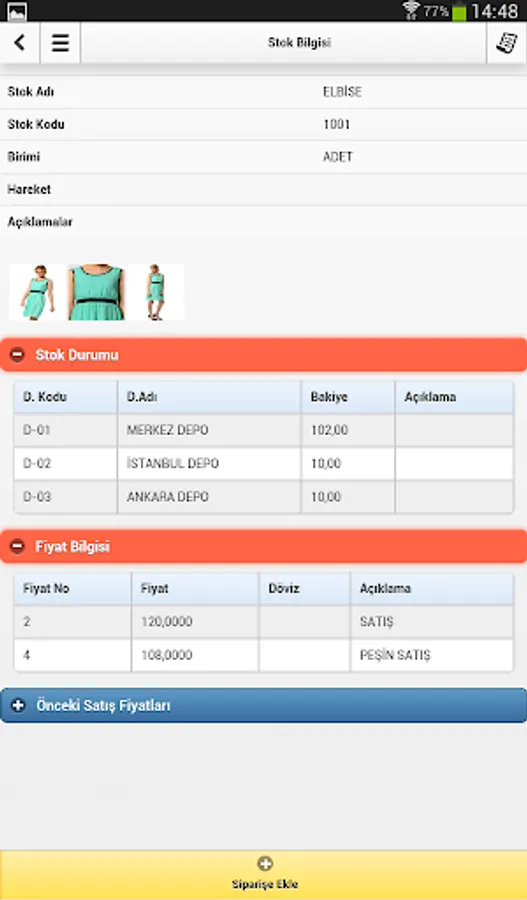 77% 14:48

Stok Bilgisi

Stok Adı ELBİSE
Stok Kodu 1001
Birimi ADET
Hareket
Açıklamalar

Stok Durumu

| D. Kodu | D.Adı | Bakiye | Açıklama |
|---|---|---|---|
| D-01 | MERKEZ DEPO | 102,00 | |
| D-02 | İSTANBUL DEPO | 10,00 | |
| D-03 | ANKARA DEPO | 10,00 | |

Fiyat Bilgisi

| Fiyat No | Fiyat | Döviz | Açıklama |
|---|---|---|---|
| 2 | 120,0000 | | SATIŞ |
| 4 | 108,0000 | | PEŞİN SATIŞ |

Önceki Satış Fiyatları

Siparişe Ekle